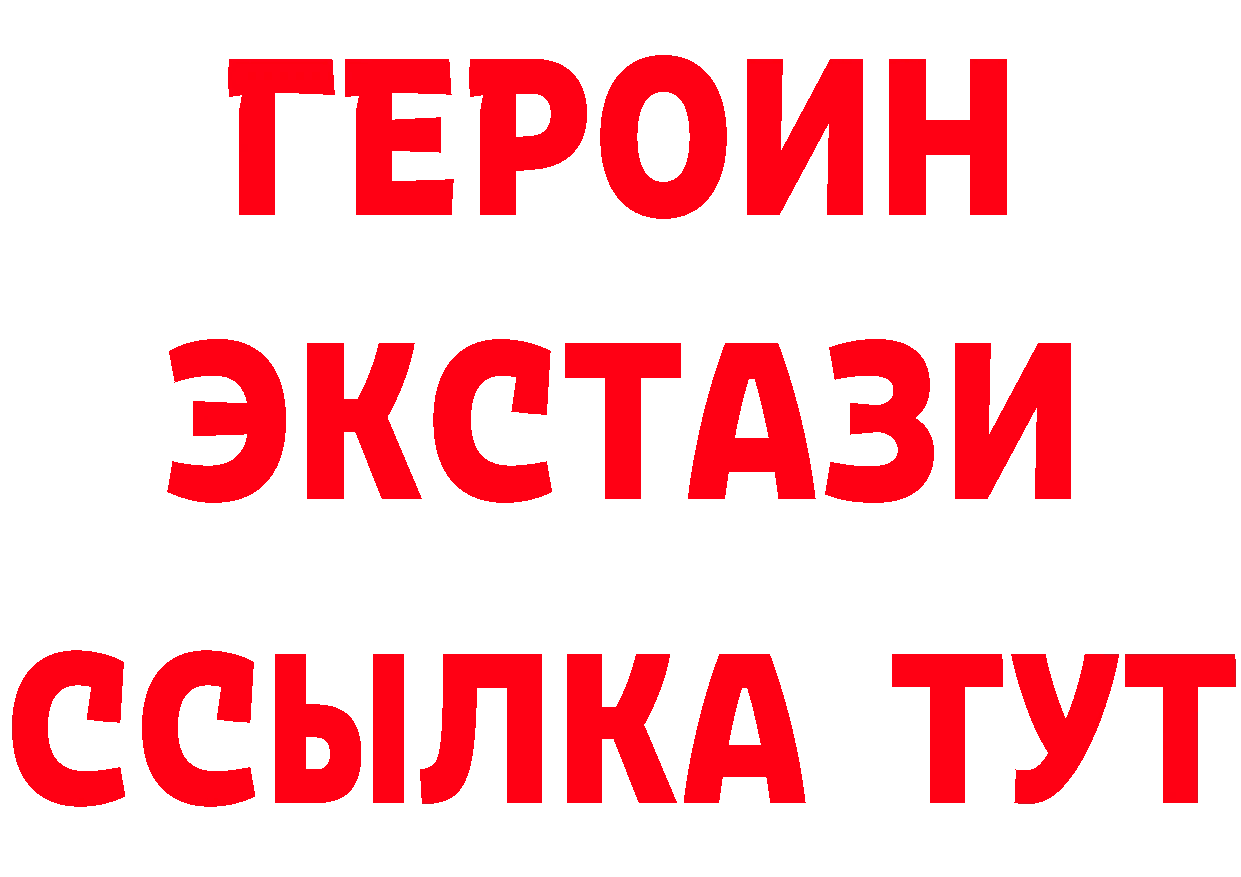 ГЕРОИН ЭКСТАЗИ ССЫЛКА ТУТ